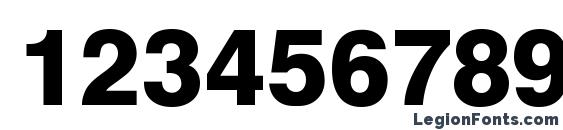 123456789

LegionFonts.com